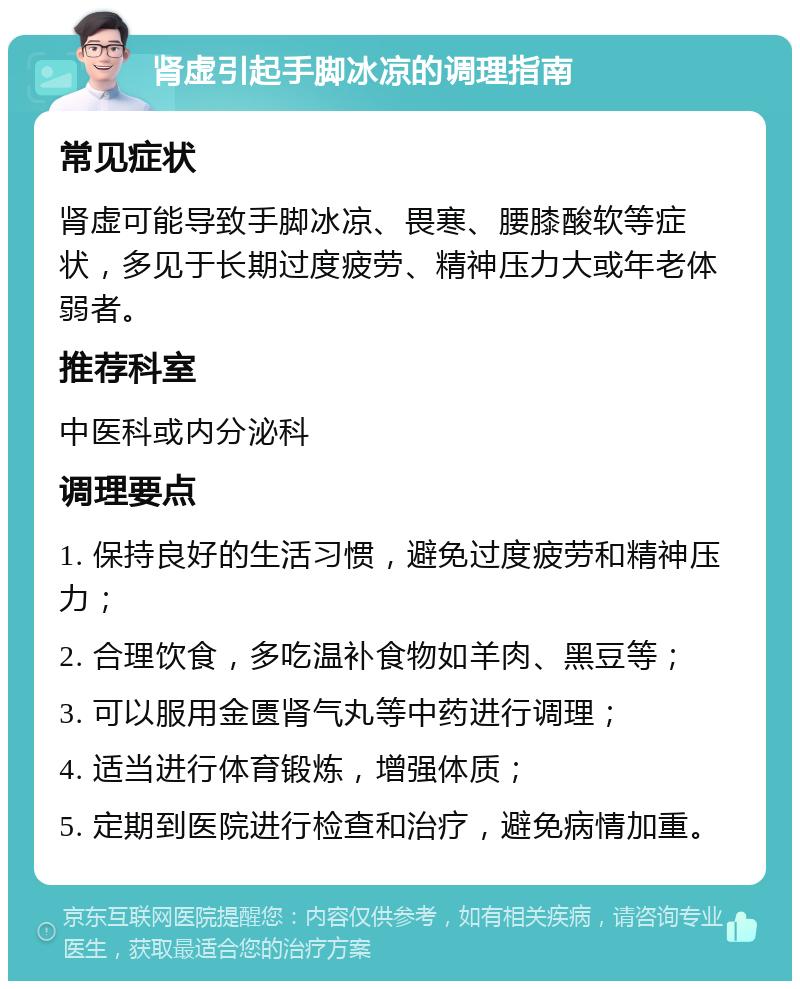 肾虚引起手脚冰凉的调理指南

常见症状

肾虚可能导致手脚冰凉、畏寒、腰膝酸软等症状，多见于长期过度疲劳、精神压力大或年老体弱者。

推荐科室

中医科或内分泌科

调理要点

1. 保持良好的生活习惯，避免过度疲劳和精神压力；

2. 合理饮食，多吃温补食物如羊肉、黑豆等；

3. 可以服用金匮肾气丸等中药进行调理；

4. 适当进行体育锻炼，增强体质；

5. 定期到医院进行检查和治疗，避免病情加重。

京东互联网医院提醒您：内容仅供参考，如有相关疾病，请咨询专业医生，获取最适合您的治疗方案